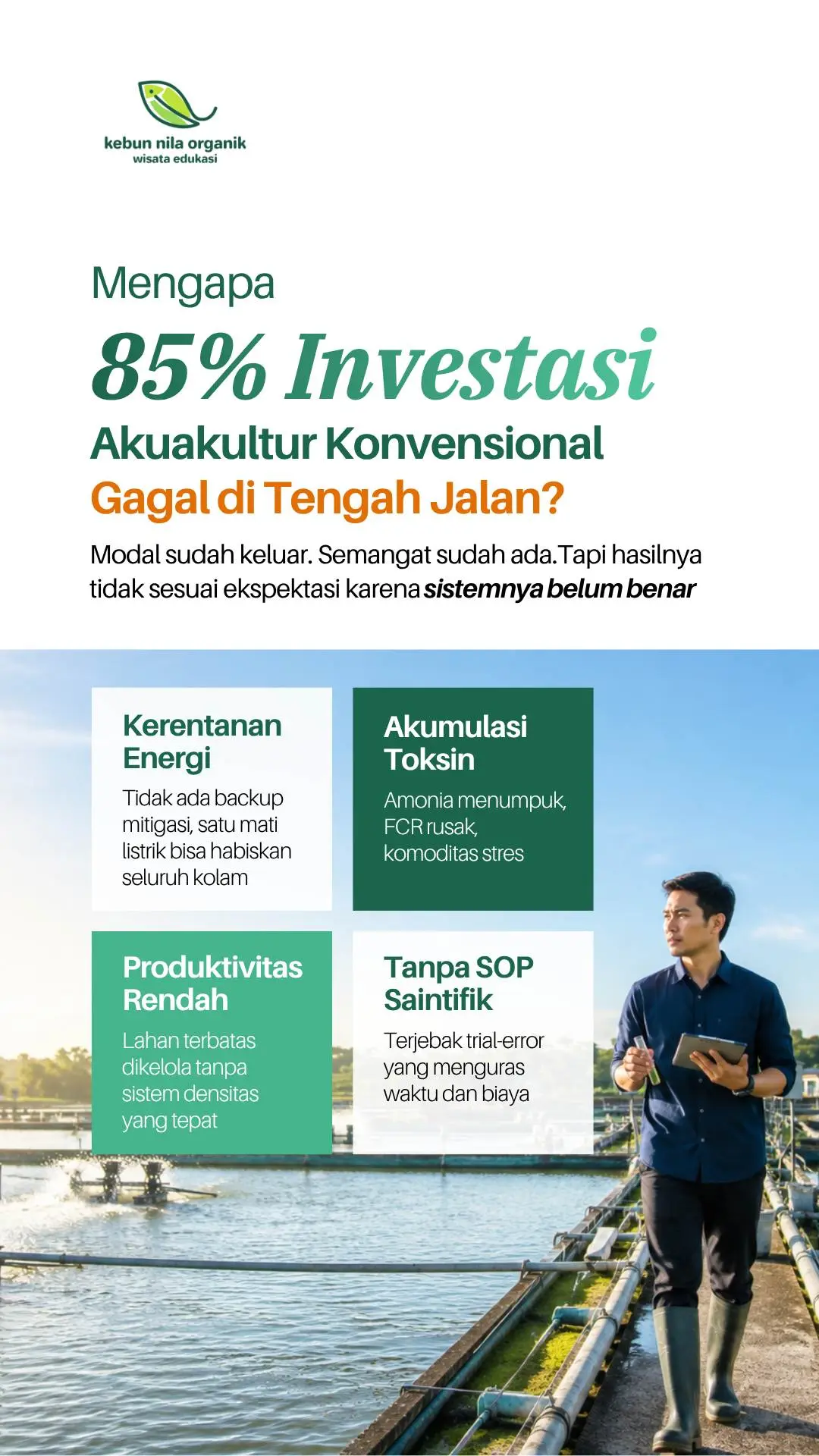 kebun nila organik
wisata edukasi

Mengapa
85% Investasi
Akuakultur Konvensional
Gagal di Tengah Jalan?

Modal sudah keluar. Semangat sudah ada.Tapi hasilnya tidak sesuai ekspektasi karena sistemnya belum benar

Kerentanan Energi

Tidak ada backup mitigasi, satu mati listrik bisa habiskan seluruh kolam

Akumulasi Toksin

Amonia menumpuk, FCR rusak, komoditas stres

Produktivitas Rendah

Lahan terbatas dikelola tanpa sistem densitas yang tepat

Tanpa SOP Saintifik

Terjebak trial-error yang menguras waktu dan biaya